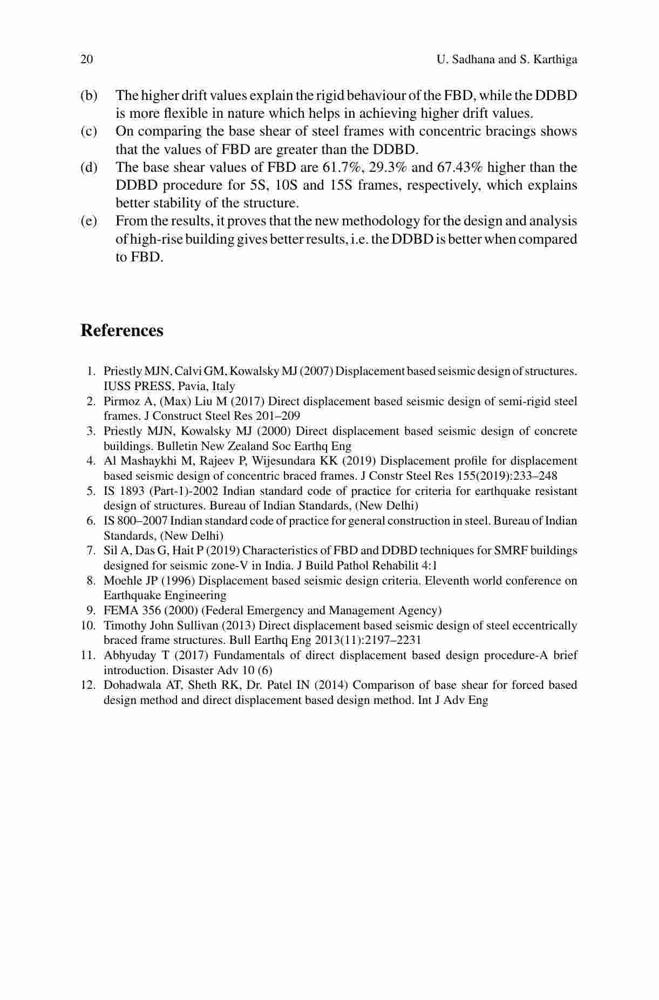 20 U. Sadhana and S. Karthiga

(b) The higher drift values explain the rigid behaviour of the FBD, while the DDBD is more flexible in nature which helps in achieving higher drift values.

(c) On comparing the base shear of steel frames with concentric bracings shows that the values of FBD are greater than the DDBD.

(d) The base shear values of FBD are 61.7%, 29.3% and 67.43% higher than the DDBD procedure for 5S, 10S and 15S frames, respectively, which explains better stability of the structure.

(e) From the results, it proves that the new methodology for the design and analysis of high-rise building gives better results, i.e. the DDBD is better when compared to FBD.

References

1. Priestly MJN, Calvi GM, Kowalsky MJ (2007) Displacement based seismic design of structures. IUSS PRESS, Pavia, Italy
2. Pirmoz A, (Max) Liu M (2017) Direct displacement based seismic design of semi-rigid steel frames. J Construct Steel Res 201–209
3. Priestly MJN, Kowalsky MJ (2000) Direct displacement based seismic design of concrete buildings. Bulletin New Zealand Soc Earthq Eng
4. Al Mashaykhi M, Rajeev P, Wijesundara KK (2019) Displacement profile for displacement based seismic design of concentric braced frames. J Constr Steel Res 155(2019):233–248
5. IS 1893 (Part-1)-2002 Indian standard code of practice for criteria for earthquake resistant design of structures. Bureau of Indian Standards, (New Delhi)
6. IS 800–2007 Indian standard code of practice for general construction in steel. Bureau of Indian Standards, (New Delhi)
7. Sil A, Das G, Hait P (2019) Characteristics of FBD and DDBD techniques for SMRF buildings designed for seismic zone-V in India. J Build Pathol Rehabilit 4:1
8. Moehle JP (1996) Displacement based seismic design criteria. Eleventh world conference on Earthquake Engineering
9. FEMA 356 (2000) (Federal Emergency and Management Agency)
10. Timothy John Sullivan (2013) Direct displacement based seismic design of steel eccentrically braced frame structures. Bull Earthq Eng 2013(11):2197–2231
11. Abhyuday T (2017) Fundamentals of direct displacement based design procedure-A brief introduction. Disaster Adv 10 (6)
12. Dohadwala AT, Sheth RK, Dr. Patel IN (2014) Comparison of base shear for forced based design method and direct displacement based design method. Int J Adv Eng